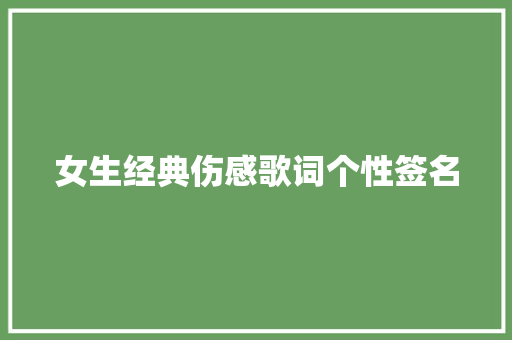 女生经典伤感歌词个性签名